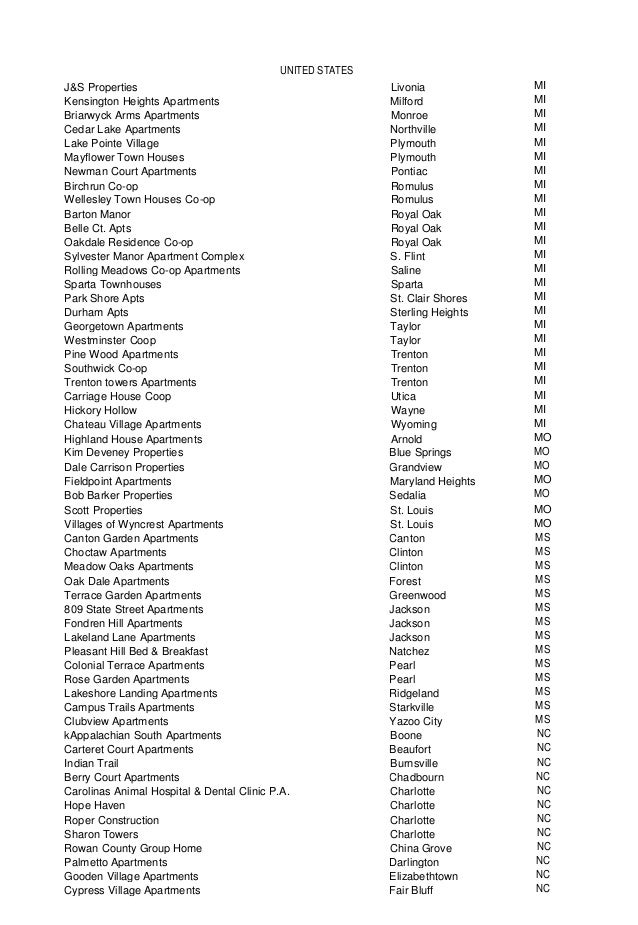 UNITED STATES

| | | |
|---|---|---|
| J&S Properties | Livonia | MI |
| Kensington Heights Apartments | Milford | MI |
| Briarwyck Arms Apartments | Monroe | MI |
| Cedar Lake Apartments | Northville | MI |
| Lake Pointe Village | Plymouth | MI |
| Mayflower Town Houses | Plymouth | MI |
| Newman Court Apartments | Pontiac | MI |
| Birchrun Co-op | Romulus | MI |
| Wellesley Town Houses Co-op | Romulus | MI |
| Barton Manor | Royal Oak | MI |
| Belle Ct. Apts | Royal Oak | MI |
| Oakdale Residence Co-op | Royal Oak | MI |
| Sylvester Manor Apartment Complex | S. Flint | MI |
| Rolling Meadows Co-op Apartments | Saline | MI |
| Sparta Townhouses | Sparta | MI |
| Park Shore Apts | St. Clair Shores | MI |
| Durham Apts | Sterling Heights | MI |
| Georgetown Apartments | Taylor | MI |
| Westminster Coop | Taylor | MI |
| Pine Wood Apartments | Trenton | MI |
| Southwick Co-op | Trenton | MI |
| Trenton towers Apartments | Trenton | MI |
| Carriage House Coop | Utica | MI |
| Hickory Hollow | Wayne | MI |
| Chateau Village Apartments | Wyoming | MI |
| Highland House Apartments | Arnold | MO |
| Kim Deveney Properties | Blue Springs | MO |
| Dale Carrison Properties | Grandview | MO |
| Fieldpoint Apartments | Maryland Heights | MO |
| Bob Barker Properties | Sedalia | MO |
| Scott Properties | St. Louis | MO |
| Villages of Wyncrest Apartments | St. Louis | MO |
| Canton Garden Apartments | Canton | MS |
| Choctaw Apartments | Clinton | MS |
| Meadow Oaks Apartments | Clinton | MS |
| Oak Dale Apartments | Forest | MS |
| Terrace Garden Apartments | Greenwood | MS |
| 809 State Street Apartments | Jackson | MS |
| Fondren Hill Apartments | Jackson | MS |
| Lakeland Lane Apartments | Jackson | MS |
| Pleasant Hill Bed & Breakfast | Natchez | MS |
| Colonial Terrace Apartments | Pearl | MS |
| Rose Garden Apartments | Pearl | MS |
| Lakeshore Landing Apartments | Ridgeland | MS |
| Campus Trails Apartments | Starkville | MS |
| Clubview Apartments | Yazoo City | MS |
| kAppalachian South Apartments | Boone | NC |
| Carteret Court Apartments | Beaufort | NC |
| Indian Trail | Burnsville | NC |
| Berry Court Apartments | Chadbourn | NC |
| Carolinas Animal Hospital & Dental Clinic P.A. | Charlotte | NC |
| Hope Haven | Charlotte | NC |
| Roper Construction | Charlotte | NC |
| Sharon Towers | Charlotte | NC |
| Rowan County Group Home | China Grove | NC |
| Palmetto Apartments | Darlington | NC |
| Gooden Village Apartments | Elizabethtown | NC |
| Cypress Village Apartments | Fair Bluff | NC |